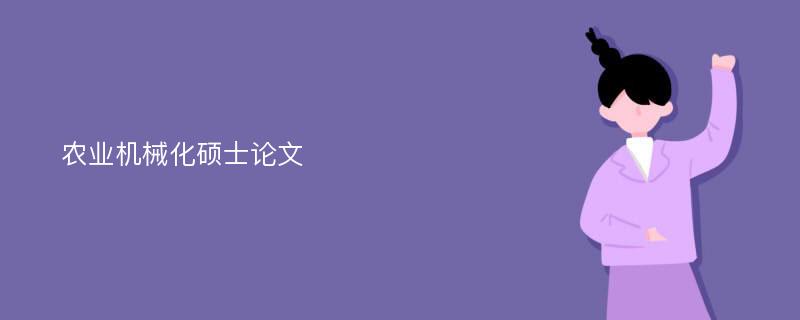 农业机械化硕士论文